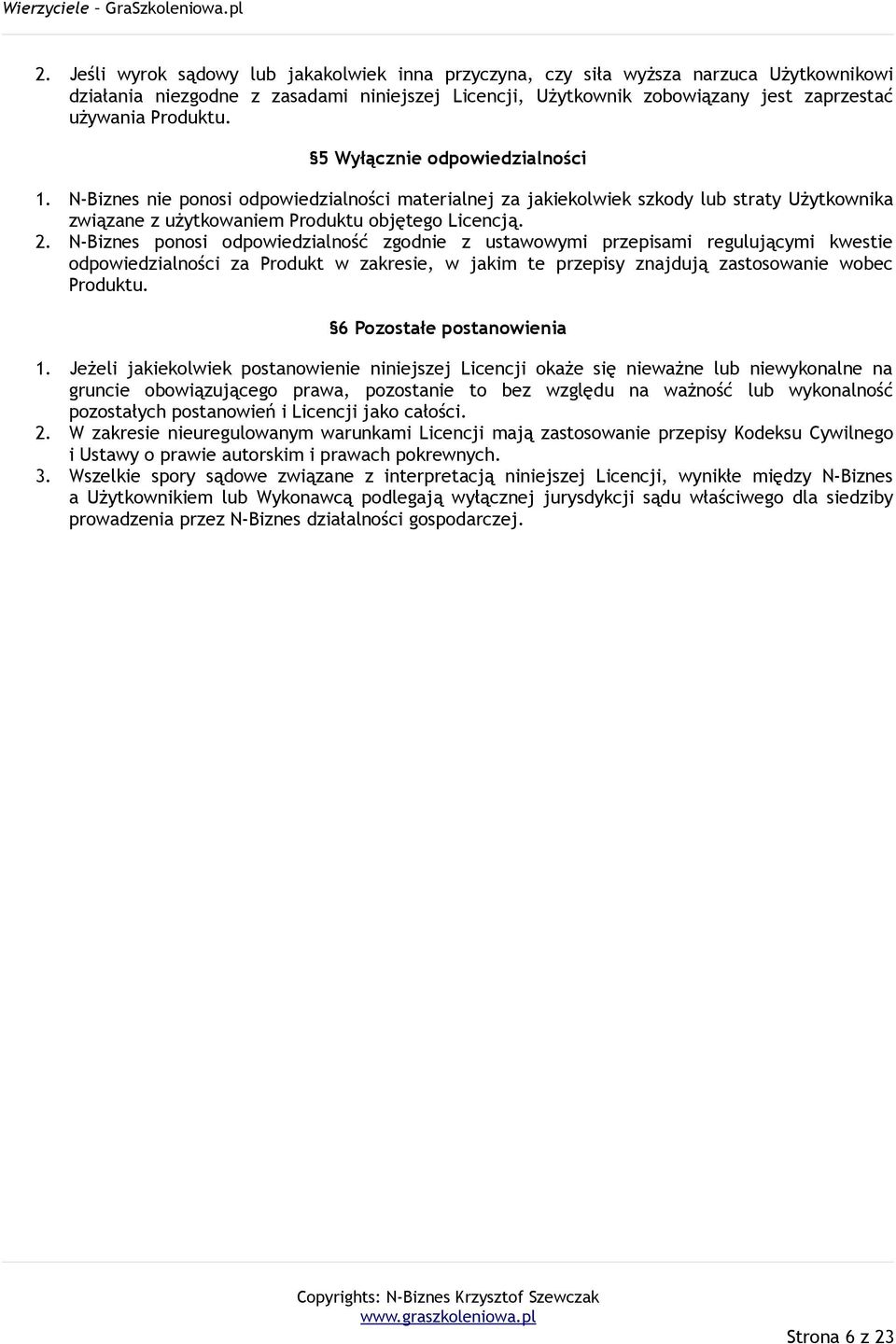 Wierzyciele – GraSzkoleniowa.pl

2. Jeśli wyrok sądowy lub jakakolwiek inna przyczyna, czy siła wyższa narzuca Użytkownikowi działania niezgodne z zasadami niniejszej Licencji, Użytkownik zobowiązany jest zaprzestać używania Produktu.

§5 Wyłącznie odpowiedzialności

1. N-Biznes nie ponosi odpowiedzialności materialnej za jakiekolwiek szkody lub straty Użytkownika związane z użytkowaniem Produktu objętego Licencją.
2. N-Biznes ponosi odpowiedzialność zgodnie z ustawowymi przepisami regulującymi kwestie odpowiedzialności za Produkt w zakresie, w jakim te przepisy znajdują zastosowanie wobec Produktu.

§6 Pozostałe postanowienia

1. Jeżeli jakiekolwiek postanowienie niniejszej Licencji okaże się nieważne lub niewykonalne na gruncie obowiązującego prawa, pozostanie to bez względu na ważność lub wykonalność pozostałych postanowień i Licencji jako całości.
2. W zakresie nieuregulowanym warunkami Licencji mają zastosowanie przepisy Kodeksu Cywilnego i Ustawy o prawie autorskim i prawach pokrewnych.
3. Wszelkie spory sądowe związane z interpretacją niniejszej Licencji, wynikłe między N-Biznes a Użytkownikiem lub Wykonawcą podlegają wyłącznej jurysdykcji sądu właściwego dla siedziby prowadzenia przez N-Biznes działalności gospodarczej.

Copyrights: N-Biznes Krzysztof Szewczak
www.graszkoleniowa.pl

Strona 6 z 23